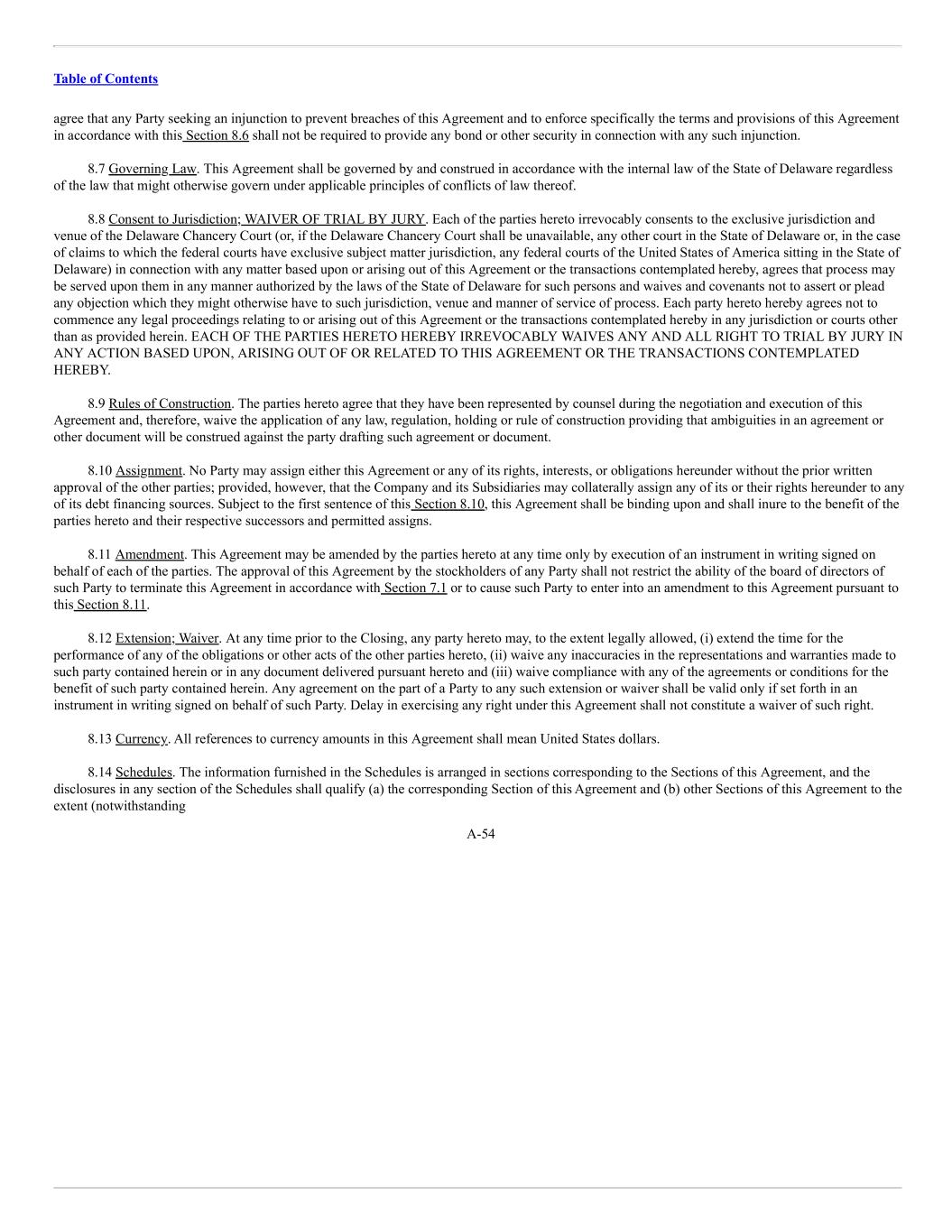 Table of Contents

agree that any Party seeking an injunction to prevent breaches of this Agreement and to enforce specifically the terms and provisions of this Agreement in accordance with this Section 8.6 shall not be required to provide any bond or other security in connection with any such injunction.

8.7 Governing Law. This Agreement shall be governed by and construed in accordance with the internal law of the State of Delaware regardless of the law that might otherwise govern under applicable principles of conflicts of law thereof.

8.8 Consent to Jurisdiction; WAIVER OF TRIAL BY JURY. Each of the parties hereto irrevocably consents to the exclusive jurisdiction and venue of the Delaware Chancery Court (or, if the Delaware Chancery Court shall be unavailable, any other court in the State of Delaware or, in the case of claims to which the federal courts have exclusive subject matter jurisdiction, any federal courts of the United States of America sitting in the State of Delaware) in connection with any matter based upon or arising out of this Agreement or the transactions contemplated hereby, agrees that process may be served upon them in any manner authorized by the laws of the State of Delaware for such persons and waives and covenants not to assert or plead any objection which they might otherwise have to such jurisdiction, venue and manner of service of process. Each party hereto hereby agrees not to commence any legal proceedings relating to or arising out of this Agreement or the transactions contemplated hereby in any jurisdiction or courts other than as provided herein. EACH OF THE PARTIES HERETO HEREBY IRREVOCABLY WAIVES ANY AND ALL RIGHT TO TRIAL BY JURY IN ANY ACTION BASED UPON, ARISING OUT OF OR RELATED TO THIS AGREEMENT OR THE TRANSACTIONS CONTEMPLATED HEREBY.

8.9 Rules of Construction. The parties hereto agree that they have been represented by counsel during the negotiation and execution of this Agreement and, therefore, waive the application of any law, regulation, holding or rule of construction providing that ambiguities in an agreement or other document will be construed against the party drafting such agreement or document.

8.10 Assignment. No Party may assign either this Agreement or any of its rights, interests, or obligations hereunder without the prior written approval of the other parties; provided, however, that the Company and its Subsidiaries may collaterally assign any of its or their rights hereunder to any of its debt financing sources. Subject to the first sentence of this Section 8.10, this Agreement shall be binding upon and shall inure to the benefit of the parties hereto and their respective successors and permitted assigns.

8.11 Amendment. This Agreement may be amended by the parties hereto at any time only by execution of an instrument in writing signed on behalf of each of the parties. The approval of this Agreement by the stockholders of any Party shall not restrict the ability of the board of directors of such Party to terminate this Agreement in accordance with Section 7.1 or to cause such Party to enter into an amendment to this Agreement pursuant to this Section 8.11.

8.12 Extension; Waiver. At any time prior to the Closing, any party hereto may, to the extent legally allowed, (i) extend the time for the performance of any of the obligations or other acts of the other parties hereto, (ii) waive any inaccuracies in the representations and warranties made to such party contained herein or in any document delivered pursuant hereto and (iii) waive compliance with any of the agreements or conditions for the benefit of such party contained herein. Any agreement on the part of a Party to any such extension or waiver shall be valid only if set forth in an instrument in writing signed on behalf of such Party. Delay in exercising any right under this Agreement shall not constitute a waiver of such right.

8.13 Currency. All references to currency amounts in this Agreement shall mean United States dollars.

8.14 Schedules. The information furnished in the Schedules is arranged in sections corresponding to the Sections of this Agreement, and the disclosures in any section of the Schedules shall qualify (a) the corresponding Section of this Agreement and (b) other Sections of this Agreement to the extent (notwithstanding

A-54